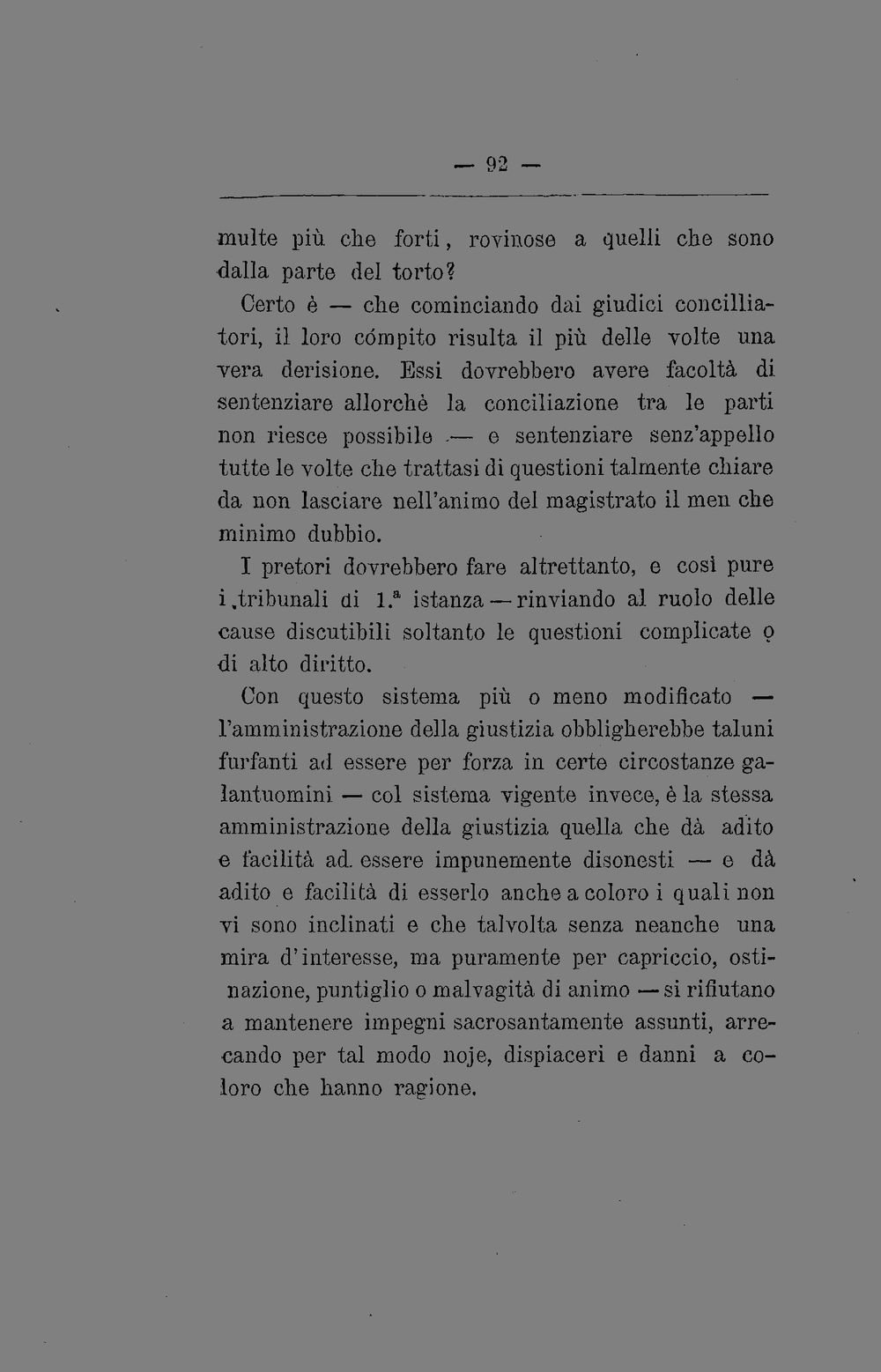 — 92 —

multe più che forti, rovinose a quelli che sono dalla parte del torto?

Certo è — che cominciando dai giudici concilliatori, il loro cómpito risulta il più delle volte una vera derisione. Essi dovrebbero avere facoltà di sentenziare allorchè la conciliazione tra le parti non riesce possibile — e sentenziare senz'appello tutte le volte che trattasi di questioni talmente chiare da non lasciare nell'animo del magistrato il men che minimo dubbio.

I pretori dovrebbero fare altrettanto, e così pure i tribunali di 1.ª istanza — rinviando al ruolo delle cause discutibili soltanto le questioni complicate o di alto diritto.

Con questo sistema più o meno modificato — l'amministrazione della giustizia obbligherebbe taluni furfanti ad essere per forza in certe circostanze galantuomini — col sistema vigente invece, è la stessa amministrazione della giustizia quella che dà adito e facilità ad essere impunemente disonesti — e dà adito e facilità di esserlo anche a coloro i quali non vi sono inclinati e che talvolta senza neanche una mira d'interesse, ma puramente per capriccio, ostinazione, puntiglio o malvagità di animo — si rifiutano a mantenere impegni sacrosantamente assunti, arrecando per tal modo noje, dispiaceri e danni a coloro che hanno ragione.